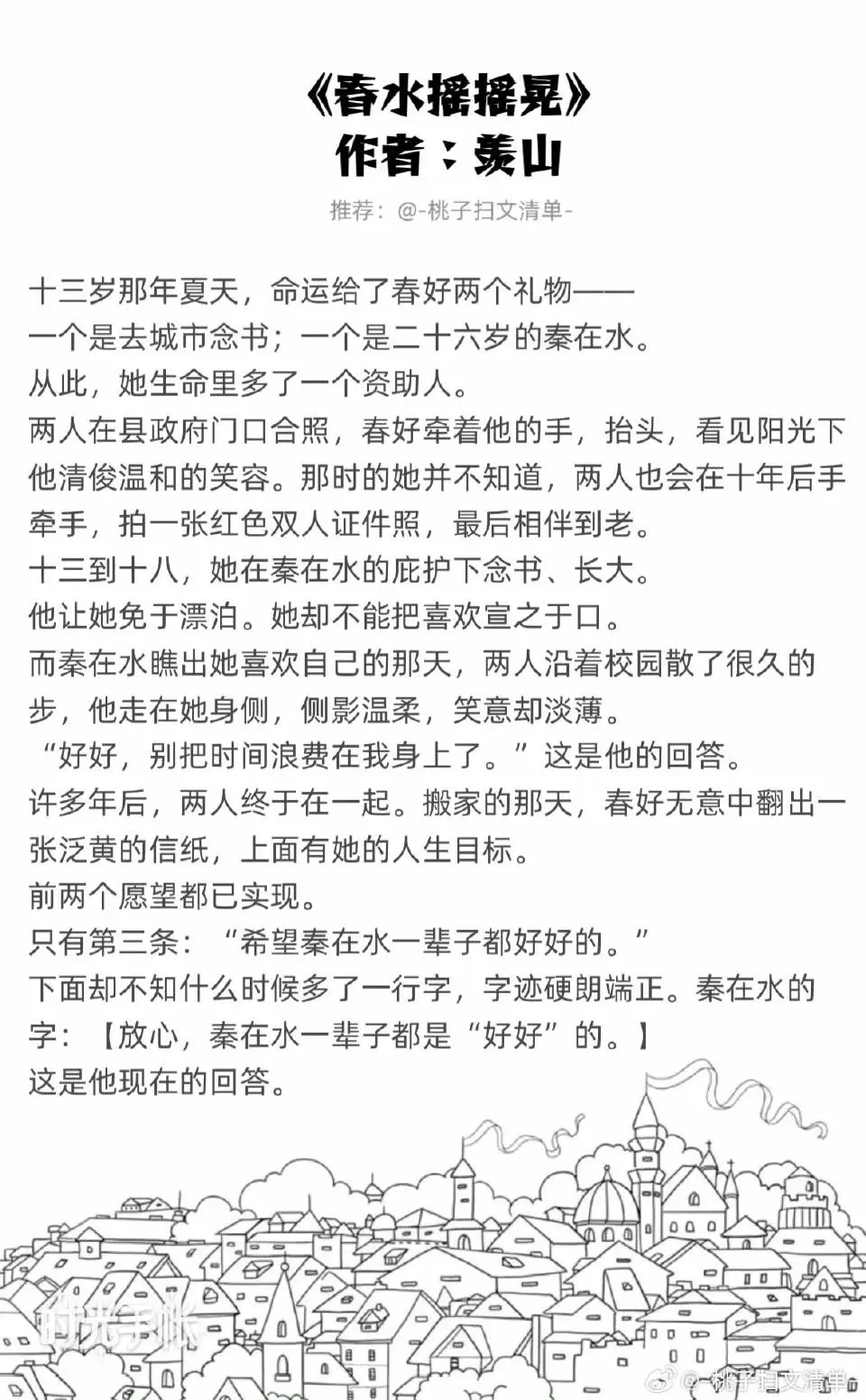 《春水摇摇晃》
作者：羡山

推荐：@-桃子扫文清单-

十三岁那年夏天，命运给了春好两个礼物——
一个是去城市念书；一个是二十六岁的秦在水。
从此，她生命里多了一个资助人。
两人在县政府门口合照，春好牵着他的手，抬头，看见阳光下他清俊温和的笑容。那时的她并不知道，两人也会在十年后手牵手，拍一张红色双人证件照，最后相伴到老。
十三到十八，她在秦在水的庇护下念书、长大。
他让她免于漂泊。她却不能把喜欢宣之于口。
而秦在水瞧出她喜欢自己的那天，两人沿着校园散了很久的步，他走在她身侧，侧影温柔，笑意却淡薄。
“好好，别把时间浪费在我身上了。”这是他的回答。
许多年后，两人终于在一起。搬家的那天，春好无意中翻出一张泛黄的信纸，上面有她的人生目标。
前两个愿望都已实现。
只有第三条：“希望秦在水一辈子都好好的。”
下面却不知什么时候多了一行字，字迹硬朗端正。秦在水的字：【放心，秦在水一辈子都是“好好”的。】
这是他现在的回答。

时光手帐

@-桃子扫文清单-